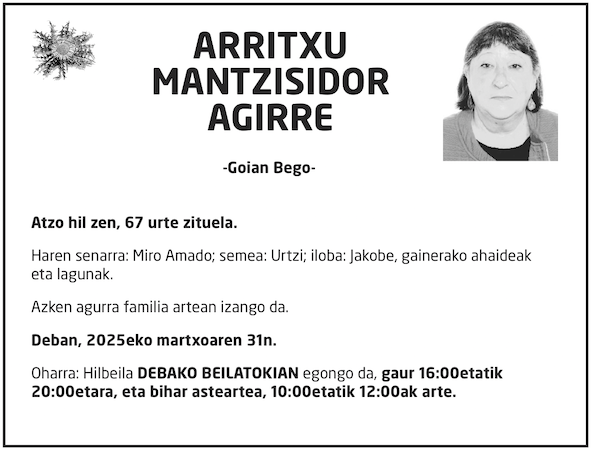 ARRITXU MANTZISIDOR AGIRRE

-Goian Bego-

Atzo hil zen, 67 urte zituela.

Haren senarra: Miro Amado; semea: Urtzi; iloba: Jakobe, gainerako ahaideak eta lagunak.

Azken agurra familia artean izango da.

Deban, 2025eko martxoaren 31n.

Oharra: Hilbeila DEBAKO BEILATOKIAN egongo da, gaur 16:00etatik 20:00etara, eta bihar asteartea, 10:00etatik 12:00ak arte.